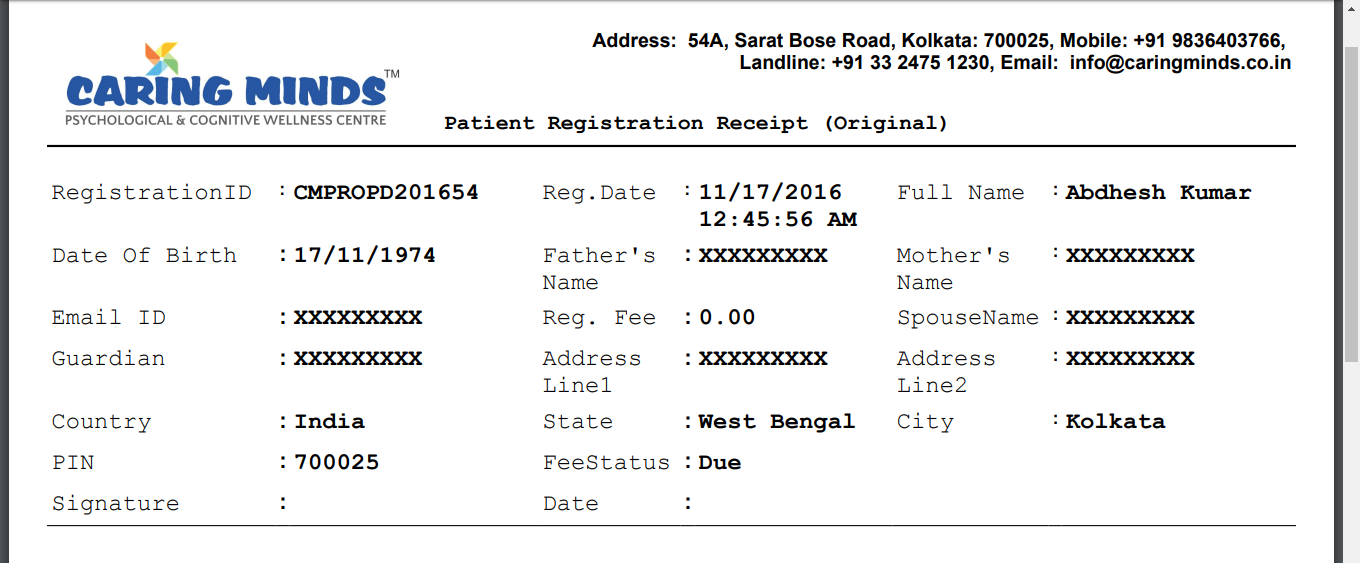 CARING MINDS™
PSYCHOLOGICAL & COGNITIVE WELLNESS CENTRE

Address: 54A, Sarat Bose Road, Kolkata: 700025, Mobile: +91 9836403766, Landline: +91 33 2475 1230, Email: info@caringminds.co.in

Patient Registration Receipt (Original)

| | | | | | |
|---|---|---|---|---|---|
| RegistrationID | : CMPROPD201654 | Reg.Date | : 11/17/2016 12:45:56 AM | Full Name | : Abdhesh Kumar |
| Date Of Birth | : 17/11/1974 | Father's Name | : XXXXXXXXX | Mother's Name | : XXXXXXXXX |
| Email ID | : XXXXXXXXX | Reg. Fee | : 0.00 | SpouseName | : XXXXXXXXX |
| Guardian | : XXXXXXXXX | Address Line1 | : XXXXXXXXX | Address Line2 | : XXXXXXXXX |
| Country | : India | State | : West Bengal | City | : Kolkata |
| PIN | : 700025 | FeeStatus | : Due | | |
| Signature | : | Date | : | | |